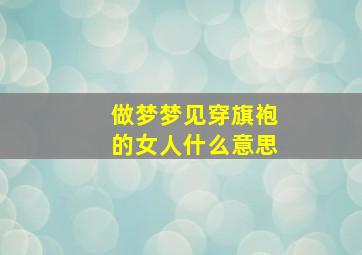 做梦梦见穿旗袍的女人什么意思